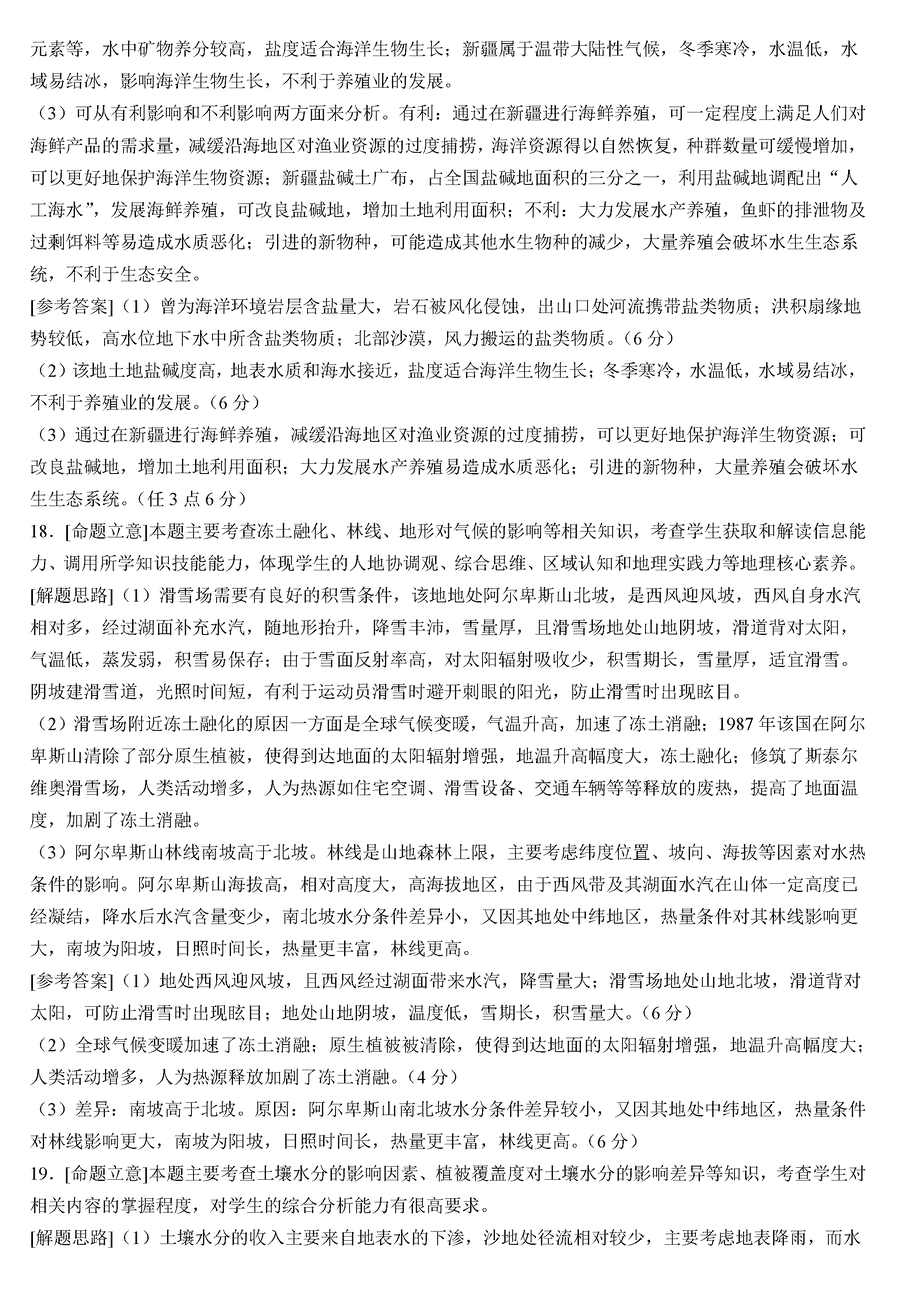 元素等，水中矿物养分较高，盐度适合海洋生物生长；新疆属于温带大陆性气候，冬季寒冷，水温低，水域易结冰，影响海洋生物生长，不利于养殖业的发展。

（3）可从有利影响和不利影响两方面来分析。有利：通过在新疆进行海鲜养殖，可一定程度上满足人们对海鲜产品的需求量，减缓沿海地区对渔业资源的过度捕捞，海洋资源得以自然恢复，种群数量可缓慢增加，可以更好地保护海洋生物资源；新疆盐碱土广布，占全国盐碱地面积的三分之一，利用盐碱地调配出“人工海水”，发展海鲜养殖，可改良盐碱地，增加土地利用面积；不利：大力发展水产养殖，鱼虾的排泄物及过剩饵料等易造成水质恶化；引进的新物种，可能造成其他水生物种的减少，大量养殖会破坏水生生态系统，不利于生态安全。

[参考答案]（1）曾为海洋环境岩层含盐量大，岩石被风化侵蚀，出山口处河流携带盐类物质；洪积扇缘地势较低，高水位地下水中所含盐类物质；北部沙漠，风力搬运的盐类物质。（6分）

（2）该地土地盐碱度高，地表水质和海水接近，盐度适合海洋生物生长；冬季寒冷，水温低，水域易结冰，不利于养殖业的发展。（6分）

（3）通过在新疆进行海鲜养殖，减缓沿海地区对渔业资源的过度捕捞，可以更好地保护海洋生物资源；可改良盐碱地，增加土地利用面积；大力发展水产养殖易造成水质恶化；引进的新物种，大量养殖会破坏水生生态系统。（任3点6分）

18．[命题立意]本题主要考查冻土融化、林线、地形对气候的影响等相关知识，考查学生获取和解读信息能力、调用所学知识技能能力，体现学生的人地协调观、综合思维、区域认知和地理实践力等地理核心素养。

[解题思路]（1）滑雪场需要有良好的积雪条件，该地地处阿尔卑斯山北坡，是西风迎风坡，西风自身水汽相对多，经过湖面补充水汽，随地形抬升，降雪丰沛，雪量厚，且滑雪场地处山地阴坡，滑道背对太阳，气温低，蒸发弱，积雪易保存；由于雪面反射率高，对太阳辐射吸收少，积雪期长，雪量厚，适宜滑雪。阴坡建滑雪道，光照时间短，有利于运动员滑雪时避开刺眼的阳光，防止滑雪时出现眩目。

（2）滑雪场附近冻土融化的原因一方面是全球气候变暖，气温升高，加速了冻土消融；1987年该国在阿尔卑斯山清除了部分原生植被，使得到达地面的太阳辐射增强，地温升高幅度大，冻土融化；修筑了斯泰尔维奥滑雪场，人类活动增多，人为热源如住宅空调、滑雪设备、交通车辆等等释放的废热，提高了地面温度，加剧了冻土消融。

（3）阿尔卑斯山林线南坡高于北坡。林线是山地森林上限，主要考虑纬度位置、坡向、海拔等因素对水热条件的影响。阿尔卑斯山海拔高，相对高度大，高海拔地区，由于西风带及其湖面水汽在山体一定高度已经凝结，降水后水汽含量变少，南北坡水分条件差异小，又因其地处中纬地区，热量条件对其林线影响更大，南坡为阳坡，日照时间长，热量更丰富，林线更高。

[参考答案]（1）地处西风迎风坡，且西风经过湖面带来水汽，降雪量大；滑雪场地处山地北坡，滑道背对太阳，可防止滑雪时出现眩目；地处山地阴坡，温度低，雪期长，积雪量大。（6分）

（2）全球气候变暖加速了冻土消融；原生植被被清除，使得到达地面的太阳辐射增强，地温升高幅度大；人类活动增多，人为热源释放加剧了冻土消融。（4分）

（3）差异：南坡高于北坡。原因：阿尔卑斯山南北坡水分条件差异较小，又因其地处中纬地区，热量条件对林线影响更大，南坡为阳坡，日照时间长，热量更丰富，林线更高。（6分）

19．[命题立意]本题主要考查土壤水分的影响因素、植被覆盖度对土壤水分的影响差异等知识，考查学生对相关内容的掌握程度，对学生的综合分析能力有很高要求。

[解题思路]（1）土壤水分的收入主要来自地表水的下渗，沙地处径流相对较少，主要考虑地表降雨，而水